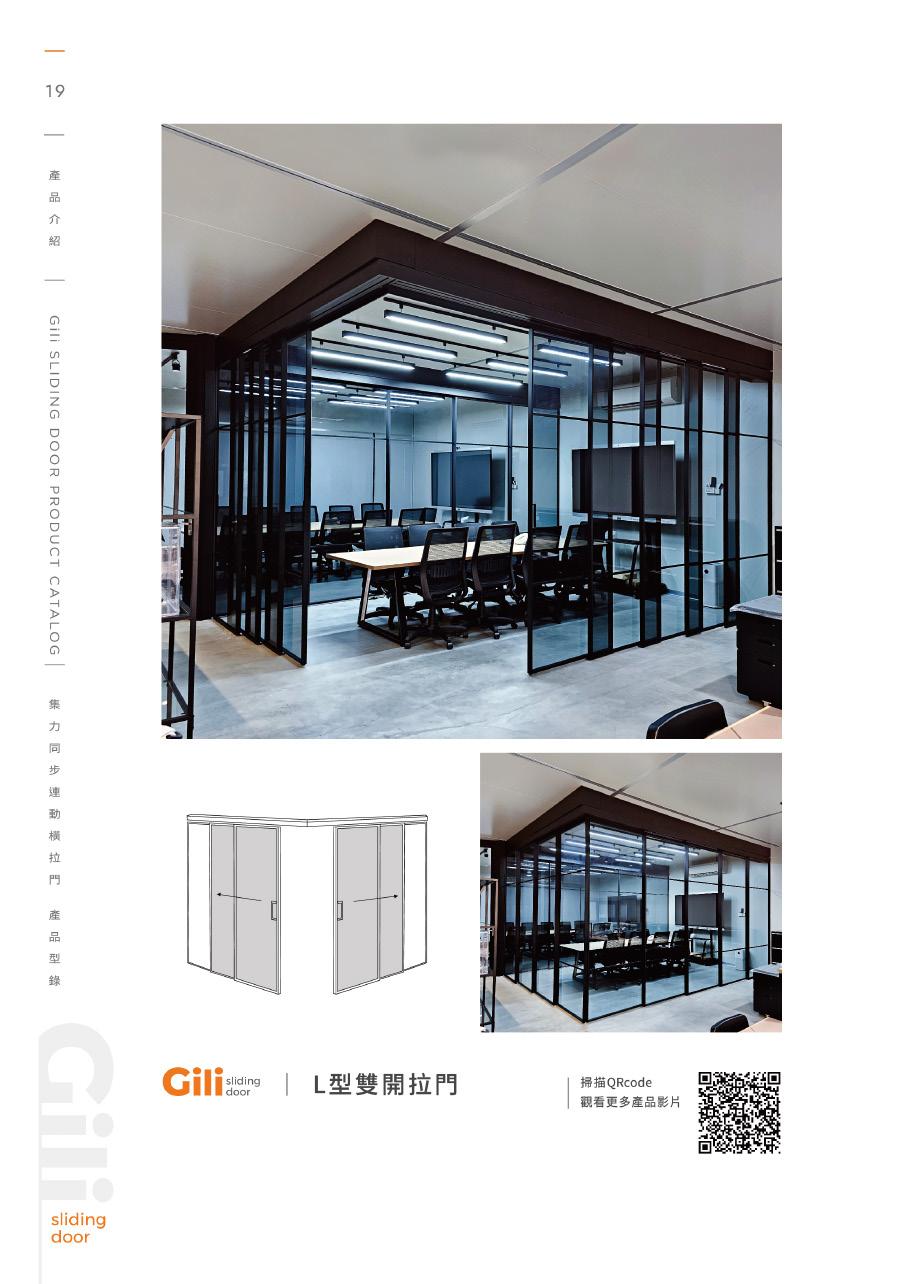 19

產品介紹

Gili SLIDING DOOR PRODUCT CATALOG

集力同步連動橫拉門 產品型錄

Gili sliding door

L型雙開拉門

掃描QRcode
觀看更多產品影片

Gili
sliding
door